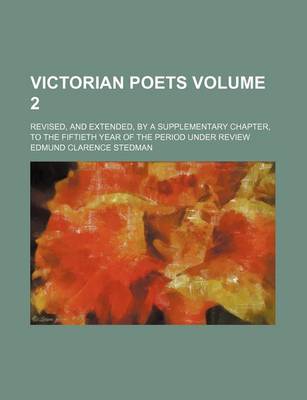 VICTORIAN POETS VOLUME 2

REVISED, AND EXTENDED, BY A SUPPLEMENTARY CHAPTER, TO THE FIFTIETH YEAR OF THE PERIOD UNDER REVIEW

EDMUND CLARENCE STEDMAN